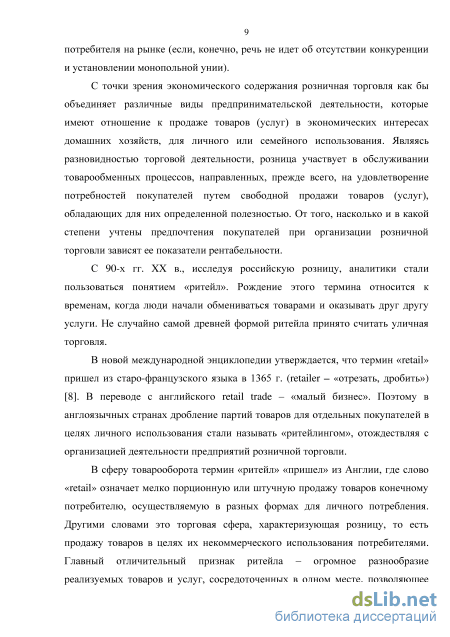 9

потребителя на рынке (если, конечно, речь не идет об отсутствии конкуренции и установлении монопольной унии).

С точки зрения экономического содержания розничная торговля как бы объединяет различные виды предпринимательской деятельности, которые имеют отношение к продаже товаров (услуг) в экономических интересах домашних хозяйств, для личного или семейного использования. Являясь разновидностью торговой деятельности, розница участвует в обслуживании товарообменных процессов, направленных, прежде всего, на удовлетворение потребностей покупателей путем свободной продажи товаров (услуг), обладающих для них определенной полезностью. От того, насколько и в какой степени учтены предпочтения покупателей при организации розничной торговли зависят ее показатели рентабельности.

С 90-х гг. XX в., исследуя российскую розницу, аналитики стали пользоваться понятием «ритейл». Рождение этого термина относится к временам, когда люди начали обмениваться товарами и оказывать друг другу услуги. Не случайно самой древней формой ритейла принято считать уличная торговля.

В новой международной энциклопедии утверждается, что термин «retail» пришел из старо-французского языка в 1365 г. (retailer – «отрезать, дробить») [8]. В переводе с английского retail trade – «малый бизнес». Поэтому в англоязычных странах дробление партий товаров для отдельных покупателей в целях личного использования стали называть «ритейлингом», отождествляя с организацией деятельности предприятий розничной торговли.

В сферу товарооборота термин «ритейл» «пришел» из Англии, где слово «retail» означает мелко порционную или штучную продажу товаров конечному потребителю, осуществляемую в разных формах для личного потребления. Другими словами это торговая сфера, характеризующая розницу, то есть продажу товаров в целях их некоммерческого использования потребителями. Главный отличительный признак ритейла – огромное разнообразие реализуемых товаров и услуг, сосредоточенных в одном месте, позволяющее

dsLib.net
библиотека диссертаций